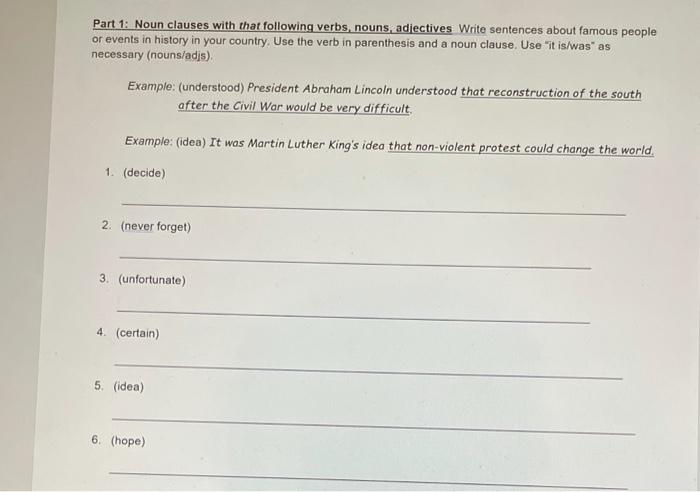 Part 1: Noun clauses with that following verbs, nouns, adjectives Write sentences about famous people or events in history in your country. Use the verb in parenthesis and a noun clause. Use "it is/was" as necessary (nouns/adjs).

Example: (understood) President Abraham Lincoln understood that reconstruction of the south after the Civil War would be very difficult.

Example: (idea) It was Martin Luther King's idea that non-violent protest could change the world.

1. (decide)

____

2. (never forget)

____

3. (unfortunate)

____

4. (certain)

____

5. (idea)

____

6. (hope)

____